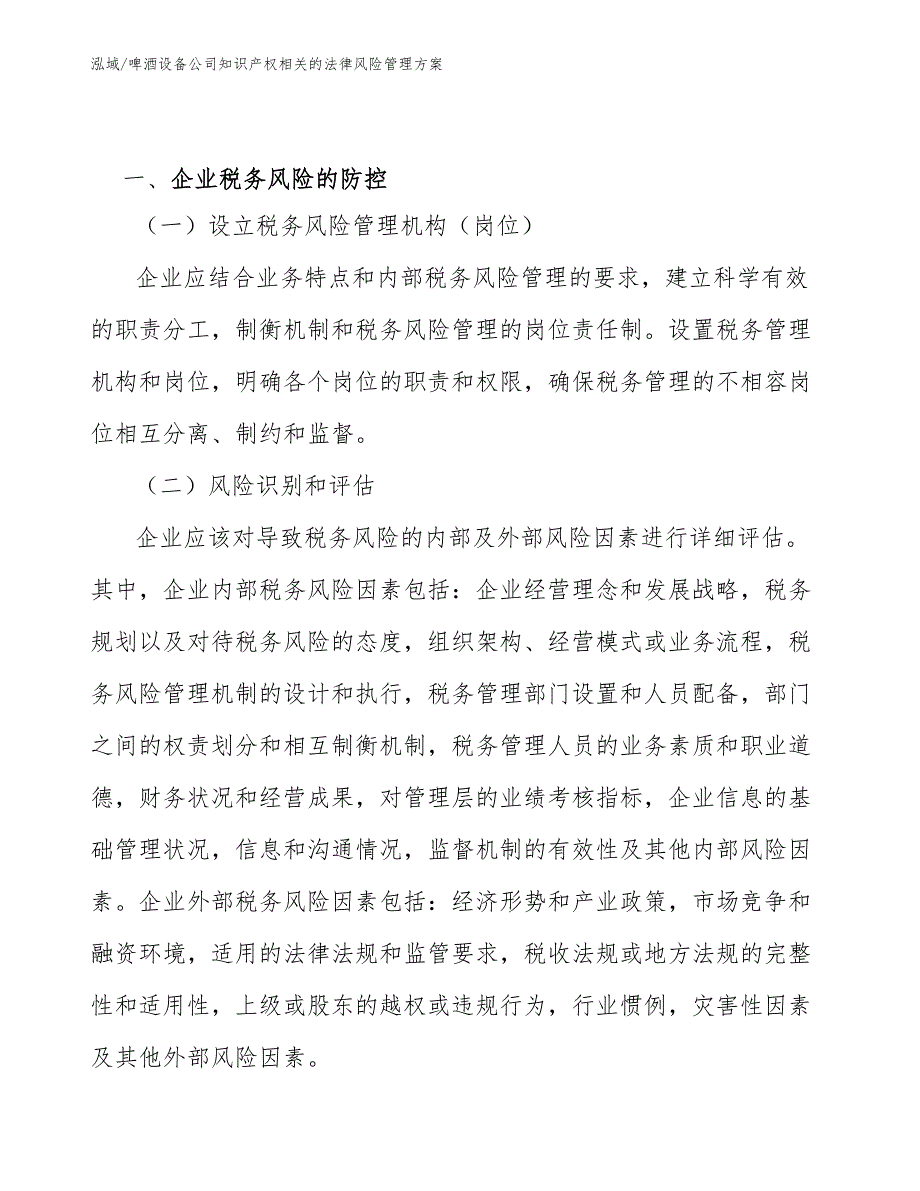 泓域/啤酒设备公司知识产权相关的法律风险管理方案

一、企业税务风险的防控

（一）设立税务风险管理机构（岗位）

企业应结合业务特点和内部税务风险管理的要求，建立科学有效的职责分工，制衡机制和税务风险管理的岗位责任制。设置税务管理机构和岗位，明确各个岗位的职责和权限，确保税务管理的不相容岗位相互分离、制约和监督。

（二）风险识别和评估

企业应该对导致税务风险的内部及外部风险因素进行详细评估。其中，企业内部税务风险因素包括：企业经营理念和发展战略，税务规划以及对待税务风险的态度，组织架构、经营模式或业务流程，税务风险管理机制的设计和执行，税务管理部门设置和人员配备，部门之间的权责划分和相互制衡机制，税务管理人员的业务素质和职业道德，财务状况和经营成果，对管理层的业绩考核指标，企业信息的基础管理状况，信息和沟通情况，监督机制的有效性及其他内部风险因素。企业外部税务风险因素包括：经济形势和产业政策，市场竞争和融资环境，适用的法律法规和监管要求，税收法规或地方法规的完整性和适用性，上级或股东的越权或违规行为，行业惯例，灾害性因素及其他外部风险因素。